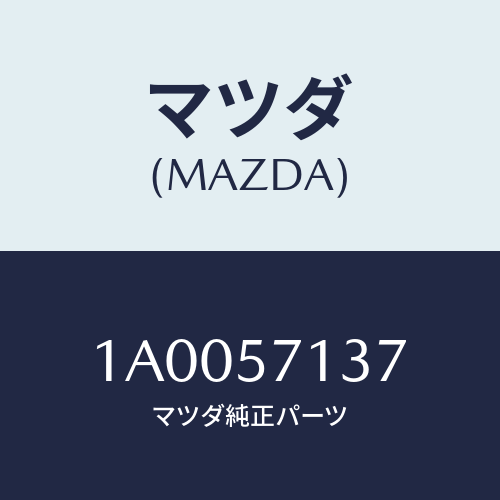 マツダ
(MAZDA)

1A0057137
マツダ純正パーツ